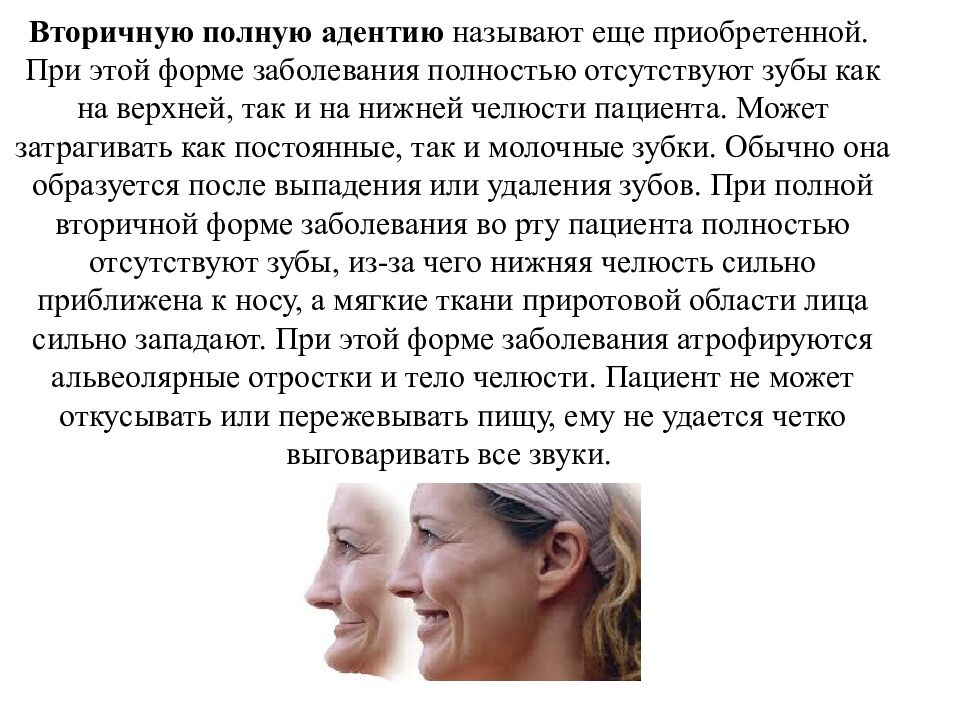 Вторичную полную адентию называют еще приобретенной. При этой форме заболевания полностью отсутствуют зубы как на верхней, так и на нижней челюсти пациента. Может затрагивать как постоянные, так и молочные зубки. Обычно она образуется после выпадения или удаления зубов. При полной вторичной форме заболевания во рту пациента полностью отсутствуют зубы, из-за чего нижняя челюсть сильно приближена к носу, а мягкие ткани приротовой области лица сильно западают. При этой форме заболевания атрофируются альвеолярные отростки и тело челюсти. Пациент не может откусывать или пережевывать пищу, ему не удается четко выговаривать все звуки.